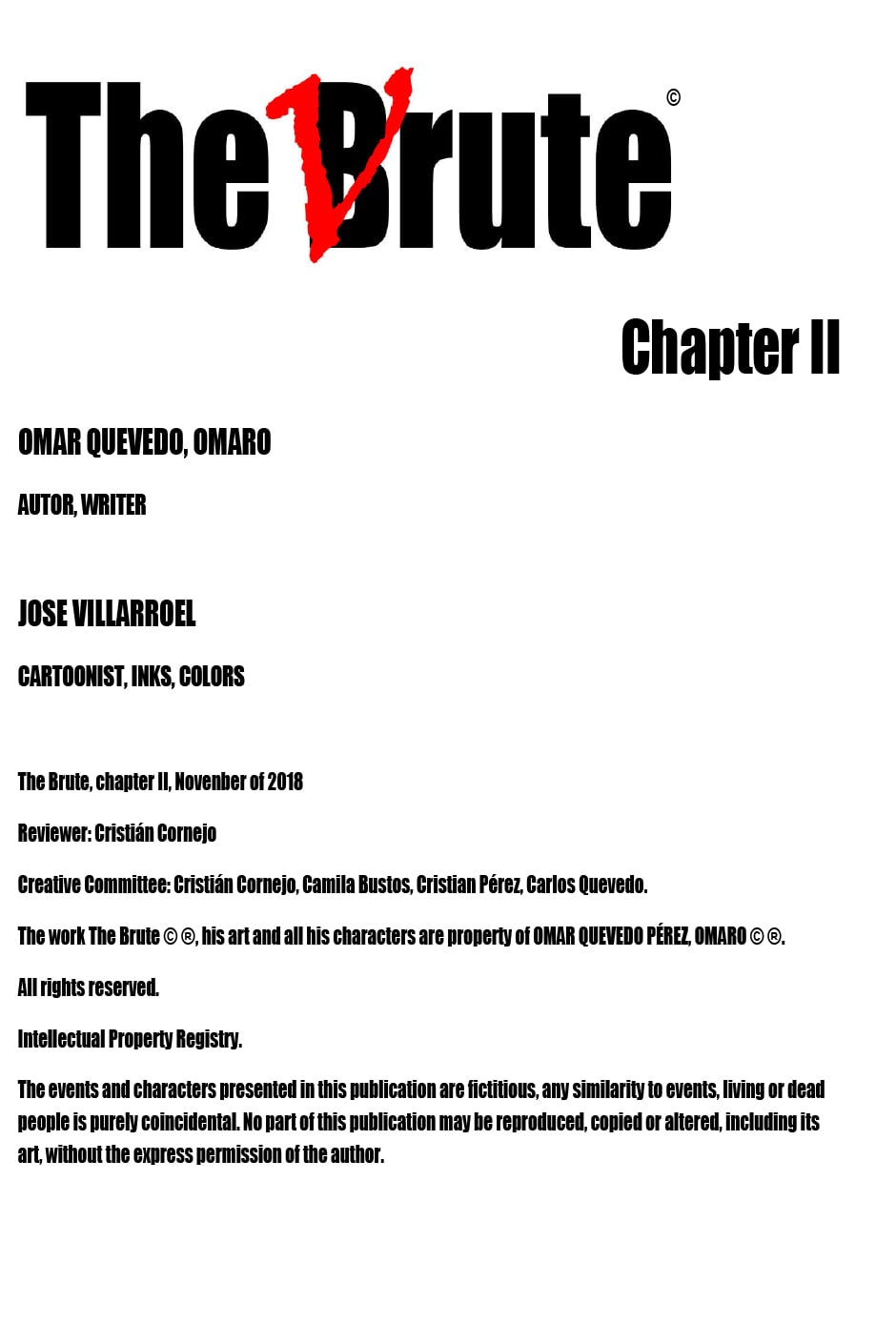 The Brute ©

Chapter II

OMAR QUEVEDO, OMARO

AUTOR, WRITER

JOSE VILLARROEL

CARTOONIST, INKS, COLORS

The Brute, chapter II, Novenber of 2018

Reviewer: Cristián Cornejo

Creative Committee: Cristián Cornejo, Camila Bustos, Cristian Pérez, Carlos Quevedo.

The work The Brute © ®, his art and all his characters are property of OMAR QUEVEDO PÉREZ, OMARO © ®.

All rights reserved.

Intellectual Property Registry.

The events and characters presented in this publication are fictitious, any similarity to events, living or dead people is purely coincidental. No part of this publication may be reproduced, copied or altered, including its art, without the express permission of the author.